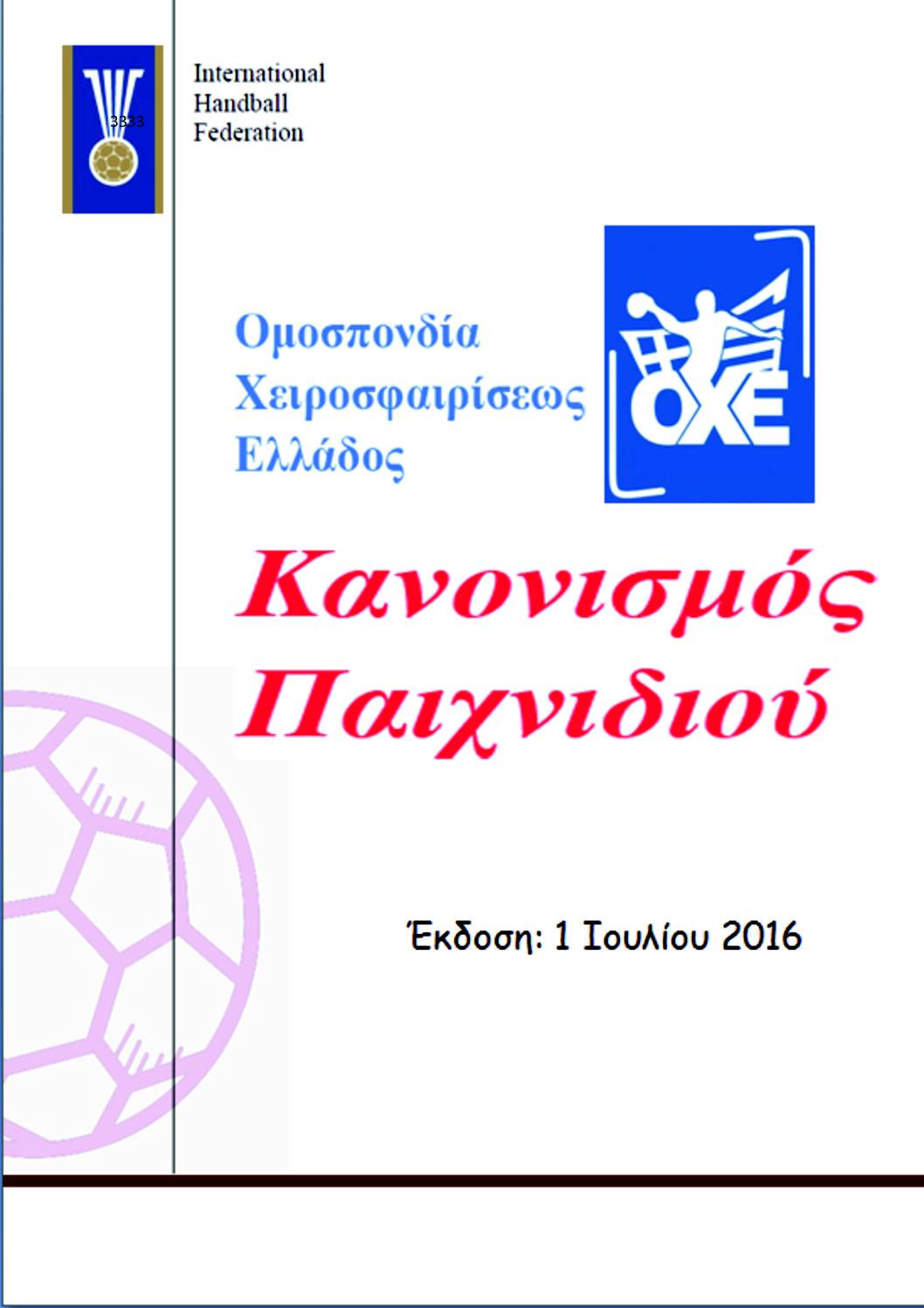 3333

International Handball Federation

Ομοσπονδία Χειροσφαιρίσεως Ελλάδος

ΟΧΕ

Κανονισμός Παιχνιδιού

Έκδοση: 1 Ιουλίου 2016